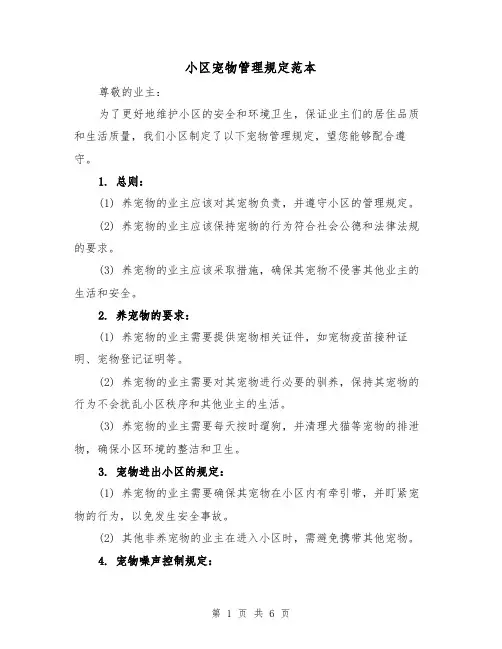 小区宠物管理规定范本

尊敬的业主：

为了更好地维护小区的安全和环境卫生，保证业主们的居住品质和生活质量，我们小区制定了以下宠物管理规定，望您能够配合遵守。

1. 总则：

(1) 养宠物的业主应该对其宠物负责，并遵守小区的管理规定。

(2) 养宠物的业主应该保持宠物的行为符合社会公德和法律法规的要求。

(3) 养宠物的业主应该采取措施，确保其宠物不侵害其他业主的生活和安全。

2. 养宠物的要求：

(1) 养宠物的业主需要提供宠物相关证件，如宠物疫苗接种证明、宠物登记证明等。

(2) 养宠物的业主需要对其宠物进行必要的驯养，保持其宠物的行为不会扰乱小区秩序和其他业主的生活。

(3) 养宠物的业主需要每天按时遛狗，并清理犬猫等宠物的排泄物，确保小区环境的整洁和卫生。

3. 宠物进出小区的规定：

(1) 养宠物的业主需要确保其宠物在小区内有牵引带，并盯紧宠物的行为，以免发生安全事故。

(2) 其他非养宠物的业主在进入小区时，需避免携带其他宠物。

4. 宠物噪声控制规定：

第 1 页 共 6 页